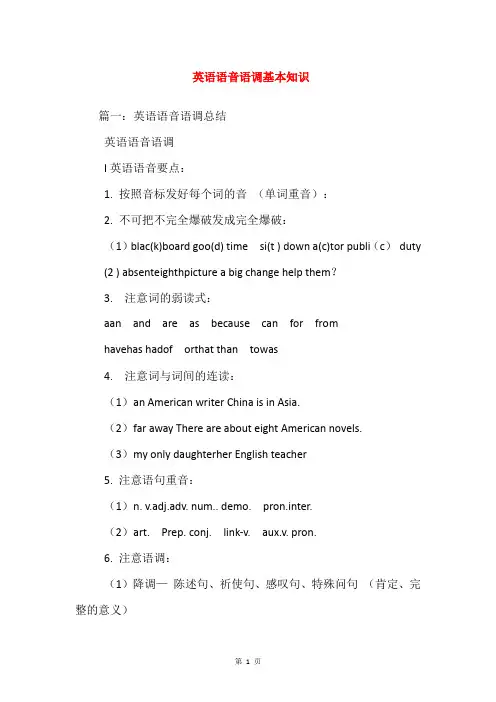 英语语音语调基本知识

篇一：英语语音语调总结

英语语音语调

I 英语语音要点：

1. 按照音标发好每个词的音 （单词重音）：

2. 不可把不完全爆破发成完全爆破：

（1）blac(k)board goo(d) time si(t ) down a(c)tor publi（c） duty

(2 ) absenteighthpicture a big change help them?

3. 注意词的弱读式：

aan and are as because can for from

havehas hadof orthat than towas

4. 注意词与词间的连读：

（1）an American writer China is in Asia.

（2）far away There are about eight American novels.

（3）my only daughterher English teacher

5. 注意语句重音：

（1）n. v.adj.adv. num.. demo. pron.inter.

（2）art. Prep. conj. link-v. aux.v. pron.

6. 注意语调：

（1）降调— 陈述句、祈使句、感叹句、特殊问句 （肯定、完整的意义）

第 1 页